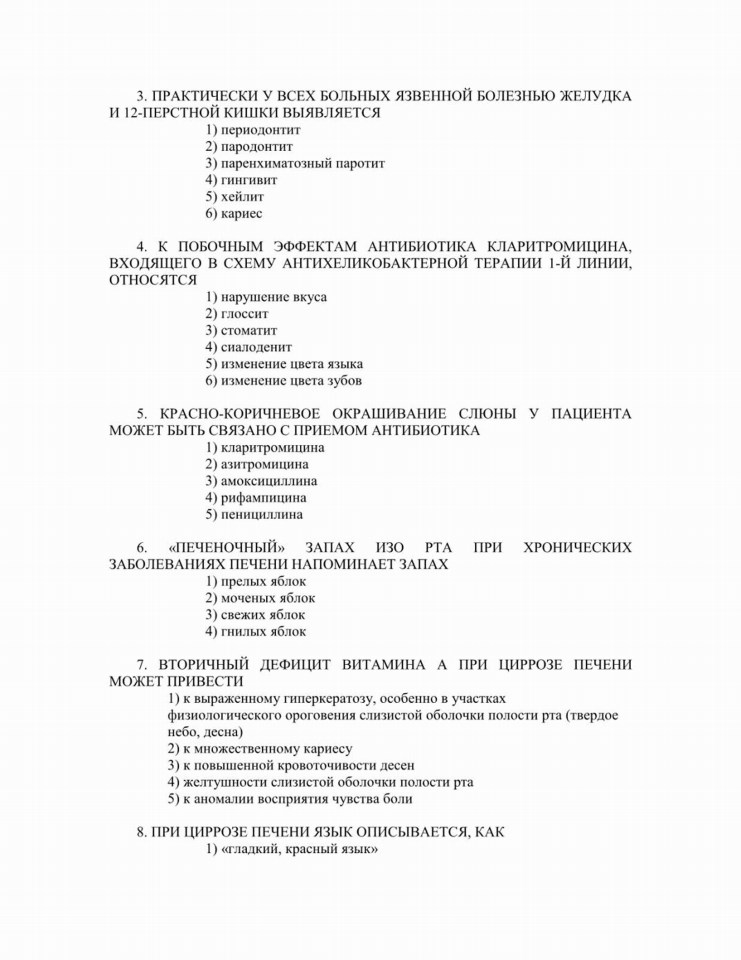 3. ПРАКТИЧЕСКИ У ВСЕХ БОЛЬНЫХ ЯЗВЕННОЙ БОЛЕЗНЬЮ ЖЕЛУДКА И 12-ПЕРСТНОЙ КИШКИ ВЫЯВЛЯЕТСЯ
1) периодонтит
2) пародонтит
3) паренхиматозный паротит
4) гингивит
5) хейлит
6) кариес

4. К ПОБОЧНЫМ ЭФФЕКТАМ АНТИБИОТИКА КЛАРИТРОМИЦИНА, ВХОДЯЩЕГО В СХЕМУ АНТИХЕЛИКОБАКТЕРНОЙ ТЕРАПИИ 1-Й ЛИНИИ, ОТНОСЯТСЯ
1) нарушение вкуса
2) глоссит
3) стоматит
4) сиалоденит
5) изменение цвета языка
6) изменение цвета зубов

5. КРАСНО-КОРИЧНЕВОЕ ОКРАШИВАНИЕ СЛЮНЫ У ПАЦИЕНТА МОЖЕТ БЫТЬ СВЯЗАНО С ПРИЕМОМ АНТИБИОТИКА
1) кларитромицина
2) азитромицина
3) амоксициллина
4) рифампицина
5) пенициллина

6. «ПЕЧЕНОЧНЫЙ» ЗАПАХ ИЗО РТА ПРИ ХРОНИЧЕСКИХ ЗАБОЛЕВАНИЯХ ПЕЧЕНИ НАПОМИНАЕТ ЗАПАХ
1) прелых яблок
2) моченых яблок
3) свежих яблок
4) гнилых яблок

7. ВТОРИЧНЫЙ ДЕФИЦИТ ВИТАМИНА А ПРИ ЦИРРОЗЕ ПЕЧЕНИ МОЖЕТ ПРИВЕСТИ
1) к выраженному гиперкератозу, особенно в участках физиологического ороговения слизистой оболочки полости рта (твердое небо, десна)
2) к множественному кариесу
3) к повышенной кровоточивости десен
4) желтушности слизистой оболочки полости рта
5) к аномалии восприятия чувства боли

8. ПРИ ЦИРРОЗЕ ПЕЧЕНИ ЯЗЫК ОПИСЫВАЕТСЯ, КАК
1) «гладкий, красный язык»